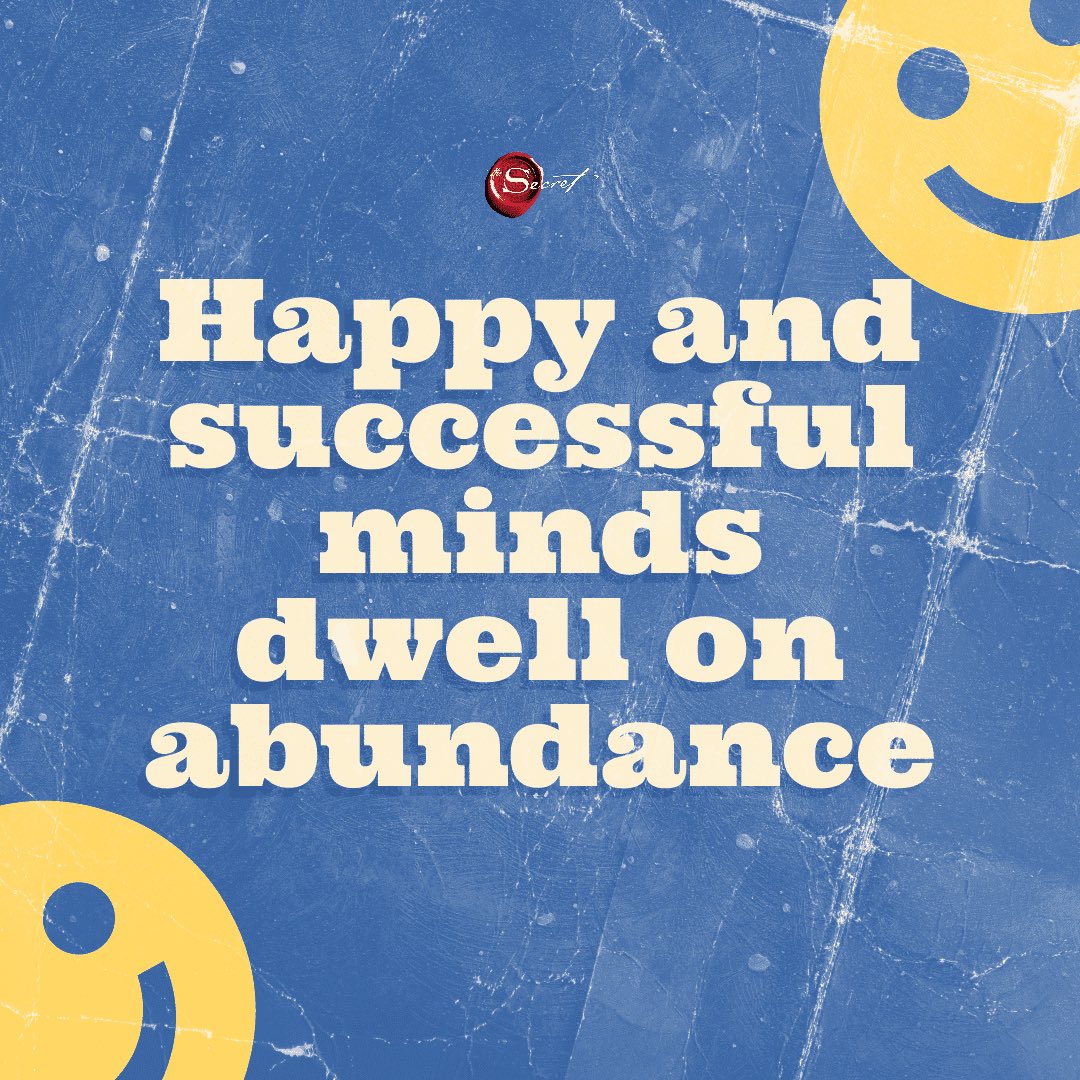 The Secret

Happy and successful minds dwell on abundance